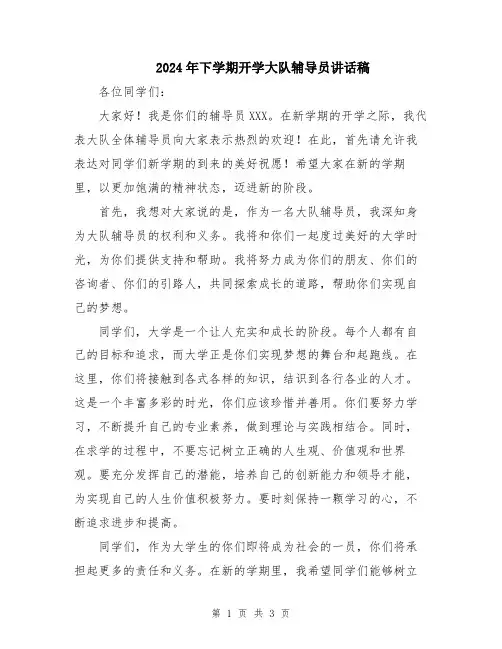 2024年下学期开学大队辅导员讲话稿

各位同学们：

大家好！我是你们的辅导员XXX。在新学期的开学之际，我代表大队全体辅导员向大家表示热烈的欢迎！在此，首先请允许我表达对同学们新学期的到来的美好祝愿！希望大家在新的学期里，以更加饱满的精神状态，迈进新的阶段。

首先，我想对大家说的是，作为一名大队辅导员，我深知身为大队辅导员的权利和义务。我将和你们一起度过美好的大学时光，为你们提供支持和帮助。我将努力成为你们的朋友、你们的咨询者、你们的引路人，共同探索成长的道路，帮助你们实现自己的梦想。

同学们，大学是一个让人充实和成长的阶段。每个人都有自己的目标和追求，而大学正是你们实现梦想的舞台和起跑线。在这里，你们将接触到各式各样的知识，结识到各行各业的人才。这是一个丰富多彩的时光，你们应该珍惜并善用。你们要努力学习，不断提升自己的专业素养，做到理论与实践相结合。同时，在求学的过程中，不要忘记树立正确的人生观、价值观和世界观。要充分发挥自己的潜能，培养自己的创新能力和领导才能，为实现自己的人生价值积极努力。要时刻保持一颗学习的心，不断追求进步和提高。

同学们，作为大学生的你们即将成为社会的一员，你们将承担起更多的责任和义务。在新的学期里，我希望同学们能够树立

第 1 页 共 3 页